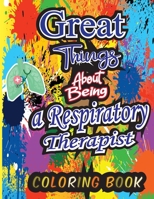 Great
Things
About
Being
a Respiratory
Therapist
COLORING BOOK